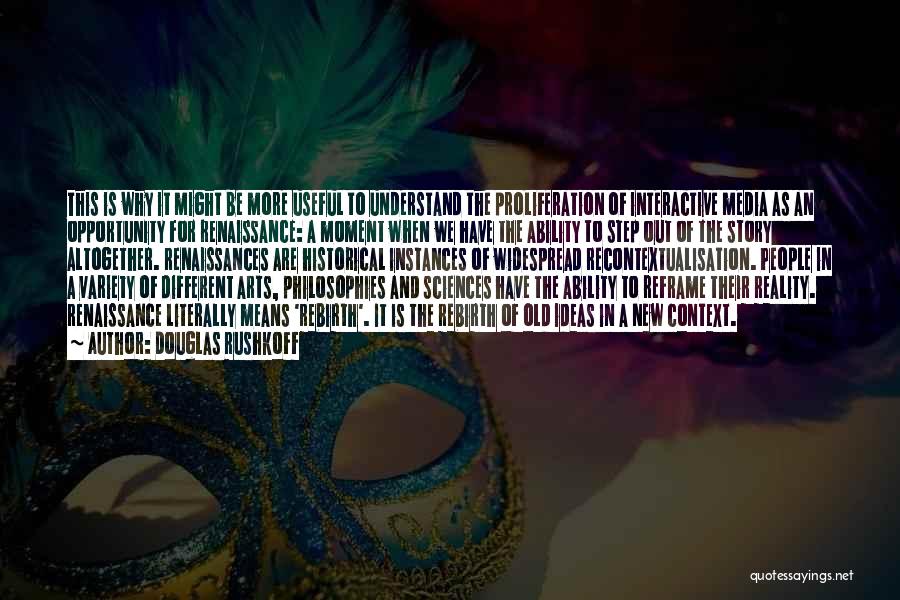 THIS IS WHY IT MIGHT BE MORE USEFUL TO UNDERSTAND THE PROLIFERATION OF INTERACTIVE MEDIA AS AN OPPORTUNITY FOR RENAISSANCE: A MOMENT WHEN WE HAVE THE ABILITY TO STEP OUT OF THE STORY ALTOGETHER. RENAISSANCES ARE HISTORICAL INSTANCES OF WIDESPREAD RECONTEXTUALISATION. PEOPLE IN A VARIETY OF DIFFERENT ARTS, PHILOSOPHIES AND SCIENCES HAVE THE ABILITY TO REFRAME THEIR REALITY. RENAISSANCE LITERALLY MEANS 'REBIRTH'. IT IS THE REBIRTH OF OLD IDEAS IN A NEW CONTEXT.
~ AUTHOR: DOUGLAS RUSHKOFF

quotessayings.net